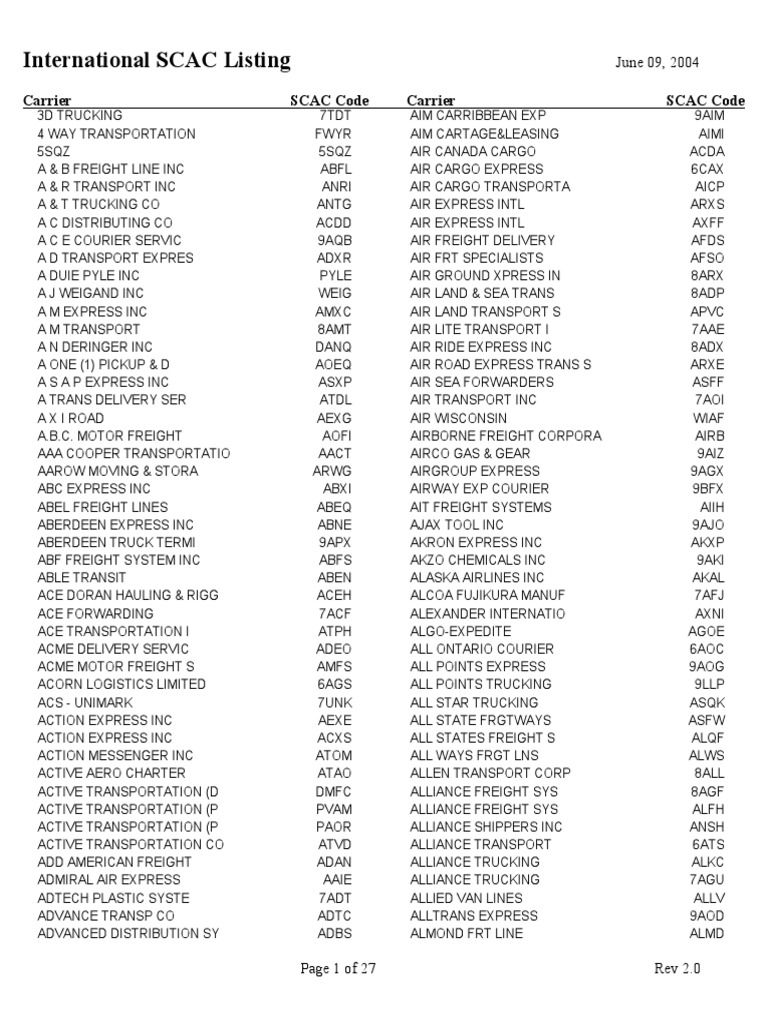 International SCAC Listing

June 09, 2004

| Carrier | SCAC Code |
|---|---|
| 3D TRUCKING | 7TDT |
| 4 WAY TRANSPORTATION | FWYR |
| 5SQZ | 5SQZ |
| A & B FREIGHT LINE INC | ABFL |
| A & R TRANSPORT INC | ANRI |
| A & T TRUCKING CO | ANTG |
| A C DISTRIBUTING CO | ACDD |
| A C E COURIER SERVIC | 9AQB |
| A D TRANSPORT EXPRES | ADXR |
| A DUIE PYLE INC | PYLE |
| A J WEIGAND INC | WEIG |
| A M EXPRESS INC | AMXC |
| A M TRANSPORT | 8AMT |
| A N DERINGER INC | DANQ |
| A ONE (1) PICKUP & D | AOEQ |
| A S A P EXPRESS INC | ASXP |
| A TRANS DELIVERY SER | ATDL |
| A X I ROAD | AEXG |
| A.B.C. MOTOR FREIGHT | AOFI |
| AAA COOPER TRANSPORTATIO | AACT |
| AAROW MOVING & STORA | ARWG |
| ABC EXPRESS INC | ABXI |
| ABEL FREIGHT LINES | ABEQ |
| ABERDEEN EXPRESS INC | ABNE |
| ABERDEEN TRUCK TERMI | 9APX |
| ABF FREIGHT SYSTEM INC | ABFS |
| ABLE TRANSIT | ABEN |
| ACE DORAN HAULING & RIGG | ACEH |
| ACE FORWARDING | 7ACF |
| ACE TRANSPORTATION I | ATPH |
| ACME DELIVERY SERVIC | ADEO |
| ACME MOTOR FREIGHT S | AMFS |
| ACORN LOGISTICS LIMITED | 6AGS |
| ACS - UNIMARK | 7UNK |
| ACTION EXPRESS INC | AEXE |
| ACTION EXPRESS INC | ACXS |
| ACTION MESSENGER INC | ATOM |
| ACTIVE AERO CHARTER | ATAO |
| ACTIVE TRANSPORTATION (D | DMFC |
| ACTIVE TRANSPORTATION (P | PVAM |
| ACTIVE TRANSPORTATION (P | PAOR |
| ACTIVE TRANSPORTATION CO | ATVD |
| ADD AMERICAN FREIGHT | ADAN |
| ADMIRAL AIR EXPRESS | AAIE |
| ADTECH PLASTIC SYSTE | 7ADT |
| ADVANCE TRANSP CO | ADTC |
| ADVANCED DISTRIBUTION SY | ADBS |

| Carrier | SCAC Code |
|---|---|
| AIM CARRIBBEAN EXP | 9AIM |
| AIM CARTAGE&LEASING | AIMI |
| AIR CANADA CARGO | ACDA |
| AIR CARGO EXPRESS | 6CAX |
| AIR CARGO TRANSPORTA | AICP |
| AIR EXPRESS INTL | ARXS |
| AIR EXPRESS INTL | AXFF |
| AIR FREIGHT DELIVERY | AFDS |
| AIR FRT SPECIALISTS | AFSO |
| AIR GROUND XPRESS IN | 8ARX |
| AIR LAND & SEA TRANS | 8ADP |
| AIR LAND TRANSPORT S | APVC |
| AIR LITE TRANSPORT I | 7AAE |
| AIR RIDE EXPRESS INC | 8ADX |
| AIR ROAD EXPRESS TRANS S | ARXE |
| AIR SEA FORWARDERS | ASFF |
| AIR TRANSPORT INC | 7AOI |
| AIR WISCONSIN | WIAF |
| AIRBORNE FREIGHT CORPORA | AIRB |
| AIRCO GAS & GEAR | 9AIZ |
| AIRGROUP EXPRESS | 9AGX |
| AIRWAY EXP COURIER | 9BFX |
| AIT FREIGHT SYSTEMS | AIIH |
| AJAX TOOL INC | 9AJO |
| AKRON EXPRESS INC | AKXP |
| AKZO CHEMICALS INC | 9AKI |
| ALASKA AIRLINES INC | AKAL |
| ALCOA FUJIKURA MANUF | 7AFJ |
| ALEXANDER INTERNATIO | AXNI |
| ALGO-EXPEDITE | AGOE |
| ALL ONTARIO COURIER | 6AOC |
| ALL POINTS EXPRESS | 9AOG |
| ALL POINTS TRUCKING | 9LLP |
| ALL STAR TRUCKING | ASQK |
| ALL STATE FRGTWAYS | ASFW |
| ALL STATES FREIGHT S | ALQF |
| ALL WAYS FRGT LNS | ALWS |
| ALLEN TRANSPORT CORP | 8ALL |
| ALLIANCE FREIGHT SYS | 8AGF |
| ALLIANCE FREIGHT SYS | ALFH |
| ALLIANCE SHIPPERS INC | ANSH |
| ALLIANCE TRANSPORT | 6ATS |
| ALLIANCE TRUCKING | ALKC |
| ALLIANCE TRUCKING | 7AGU |
| ALLIED VAN LINES | ALLV |
| ALLTRANS EXPRESS | 9AOD |
| ALMOND FRT LINE | ALMD |

Page 1 of 27

Rev 2.0